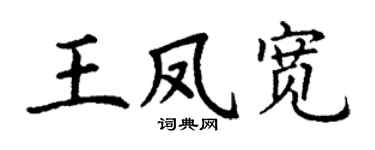 王凤宽

词典网